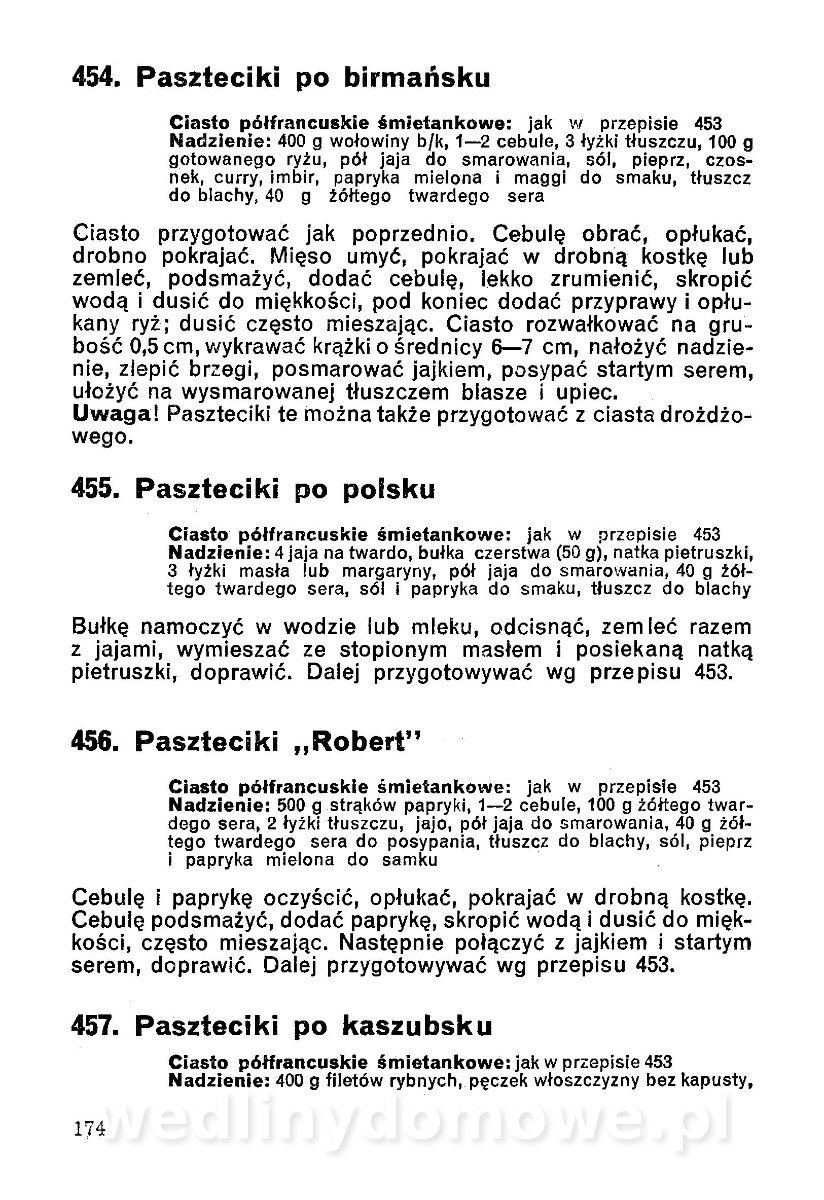 454. Paszteciki po birmańsku

Ciasto półfrancuskie śmietankowe: jak w przepisie 453
Nadzienie: 400 g wołowiny b/k, 1—2 cebule, 3 łyżki tłuszczu, 100 g gotowanego ryżu, pół jaja do smarowania, sól, pieprz, czosnek, curry, imbir, papryka mielona i maggi do smaku, tłuszcz do blachy, 40 g żółtego twardego sera

Ciasto przygotować jak poprzednio. Cebulę obrać, opłukać, drobno pokrajać. Mięso umyć, pokrajać w drobną kostkę lub zemleć, podsmażyć, dodać cebulę, lekko zrumienić, skropić wodą i dusić do miękkości, pod koniec dodać przyprawy i opłukany ryż; dusić często mieszając. Ciasto rozwałkować na grubość 0,5 cm, wykrawać krążki o średnicy 6—7 cm, nałożyć nadzienie, zlepić brzegi, posmarować jajkiem, posypać startym serem, ułożyć na wysmarowanej tłuszczem blasze i upiec.
Uwaga! Paszteciki te można także przygotować z ciasta drożdżowego.

455. Paszteciki po polsku

Ciasto półfrancuskie śmietankowe: jak w przepisie 453
Nadzienie: 4 jaja na twardo, bułka czerstwa (50 g), natka pietruszki, 3 łyżki masła lub margaryny, pół jaja do smarowania, 40 g żółtego twardego sera, sól i papryka do smaku, tłuszcz do blachy

Bułkę namoczyć w wodzie lub mleku, odcisnąć, zemleć razem z jajami, wymieszać ze stopionym masłem i posiekaną natką pietruszki, doprawić. Dalej przygotowywać wg przepisu 453.

456. Paszteciki „Robert"

Ciasto półfrancuskie śmietankowe: jak w przepisie 453
Nadzienie: 500 g strąków papryki, 1—2 cebule, 100 g żółtego twardego sera, 2 łyżki tłuszczu, jajo, pół jaja do smarowania, 40 g żółtego twardego sera do posypania, tłuszcz do blachy, sól, pieprz i papryka mielona do samku

Cebulę i paprykę oczyścić, opłukać, pokrajać w drobną kostkę. Cebulę podsmażyć, dodać paprykę, skropić wodą i dusić do miękkości, często mieszając. Następnie połączyć z jajkiem i startym serem, doprawić. Dalej przygotowywać wg przepisu 453.

457. Paszteciki po kaszubsku

Ciasto półfrancuskie śmietankowe: jak w przepisie 453
Nadzienie: 400 g filetów rybnych, pęczek włoszczyzny bez kapusty,

174 wedlinydomowe.pl